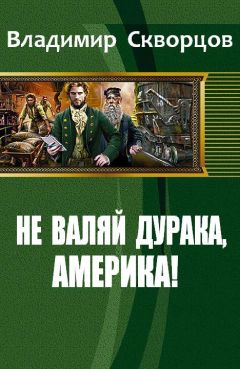 Владимир Скворцов

НЕ ВАЛЯЙ ДУРАКА,
АМЕРИКА!